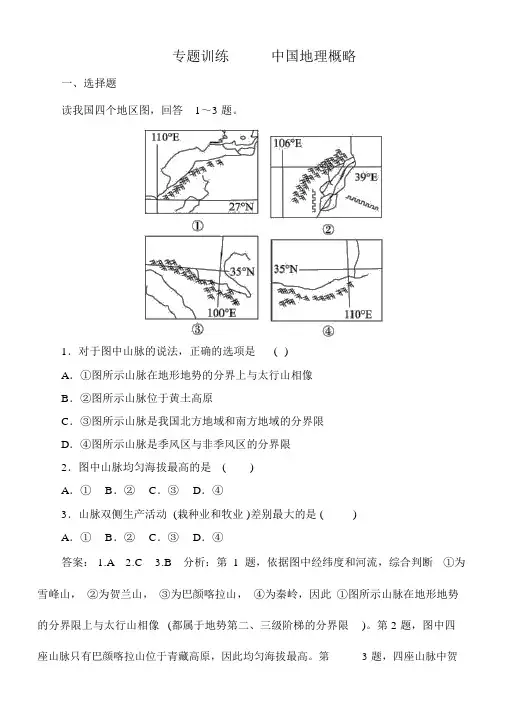 专题训练 中国地理概略

一、选择题

读我国四个地区图，回答 1～3 题。

110°E
27°N
①
106°E
39°E
②
35°N
100°E
③
35°N
110°E
④

1．对于图中山脉的说法，正确的选项是 ( )

A．①图所示山脉在地形地势的分界上与太行山相像

B．②图所示山脉位于黄土高原

C．③图所示山脉是我国北方地域和南方地域的分界限

D．④图所示山脉是季风区与非季风区的分界限

2．图中山脉均匀海拔最高的是 ( )

A．① B．② C．③ D．④

3．山脉双侧生产活动 (栽种业和牧业 )差别最大的是 ( )

A．① B．② C．③ D．④

答案： 1.A 2.C 3.B 分析：第 1 题，依据图中经纬度和河流，综合判断 ①为雪峰山， ②为贺兰山， ③为巴颜喀拉山， ④为秦岭，因此 ①图所示山脉在地形地势的分界限上与太行山相像 (都属于地势第二、三级阶梯的分界限 )。第 2 题，图中四座山脉只有巴颜喀拉山位于青藏高原，因此均匀海拔最高。第 3 题，四座山脉中贺